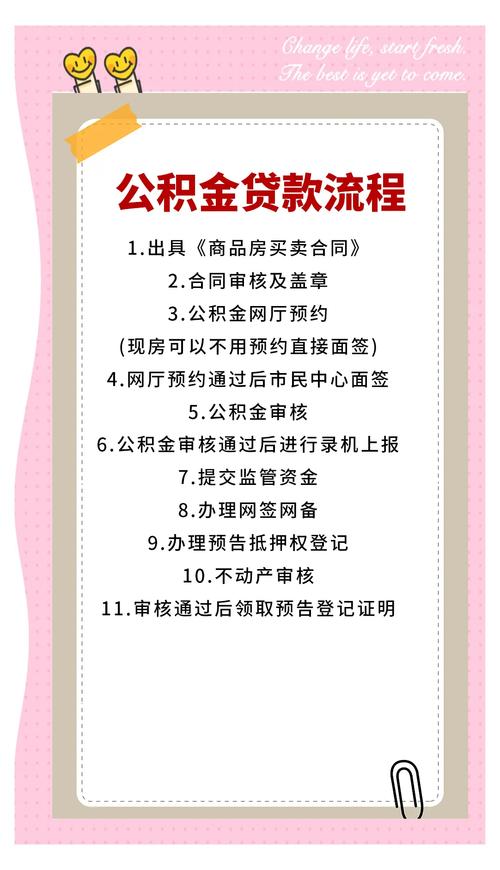 Change life, start fresh.
The best is yet to come.

公积金贷款流程

1.出具《商品房买卖合同》
2.合同审核及盖章
3.公积金网厅预约
(现房可以不用预约直接面签)
4.网厅预约通过后市民中心面签
5.公积金审核
6.公积金审核通过后进行录机上报
7.提交监管资金
8.办理网签网备
9.办理预告抵押权登记
10.不动产审核
11.审核通过后领取预告登记证明